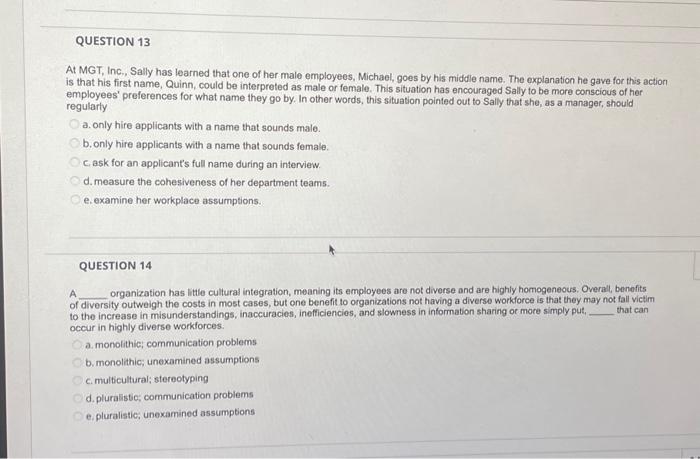 QUESTION 13

At MGT, Inc., Sally has learned that one of her male employees, Michael, goes by his middle name. The explanation he gave for this action is that his first name, Quinn, could be interpreted as male or female. This situation has encouraged Sally to be more conscious of her employees' preferences for what name they go by. In other words, this situation pointed out to Sally that she, as a manager, should regularly

a. only hire applicants with a name that sounds male.

b. only hire applicants with a name that sounds female.

c. ask for an applicant's full name during an interview.

d. measure the cohesiveness of her department teams.

e. examine her workplace assumptions.

QUESTION 14

A ____ organization has little cultural integration, meaning its employees are not diverse and are highly homogeneous. Overall, benefits of diversity outweigh the costs in most cases, but one benefit to organizations not having a diverse workforce is that they may not fall victim to the increase in misunderstandings, inaccuracies, inefficiencies, and slowness in information sharing or more simply put, ____ that can occur in highly diverse workforces.

a. monolithic; communication problems

b. monolithic; unexamined assumptions

c. multicultural; stereotyping

d. pluralistic; communication problems

e. pluralistic; unexamined assumptions